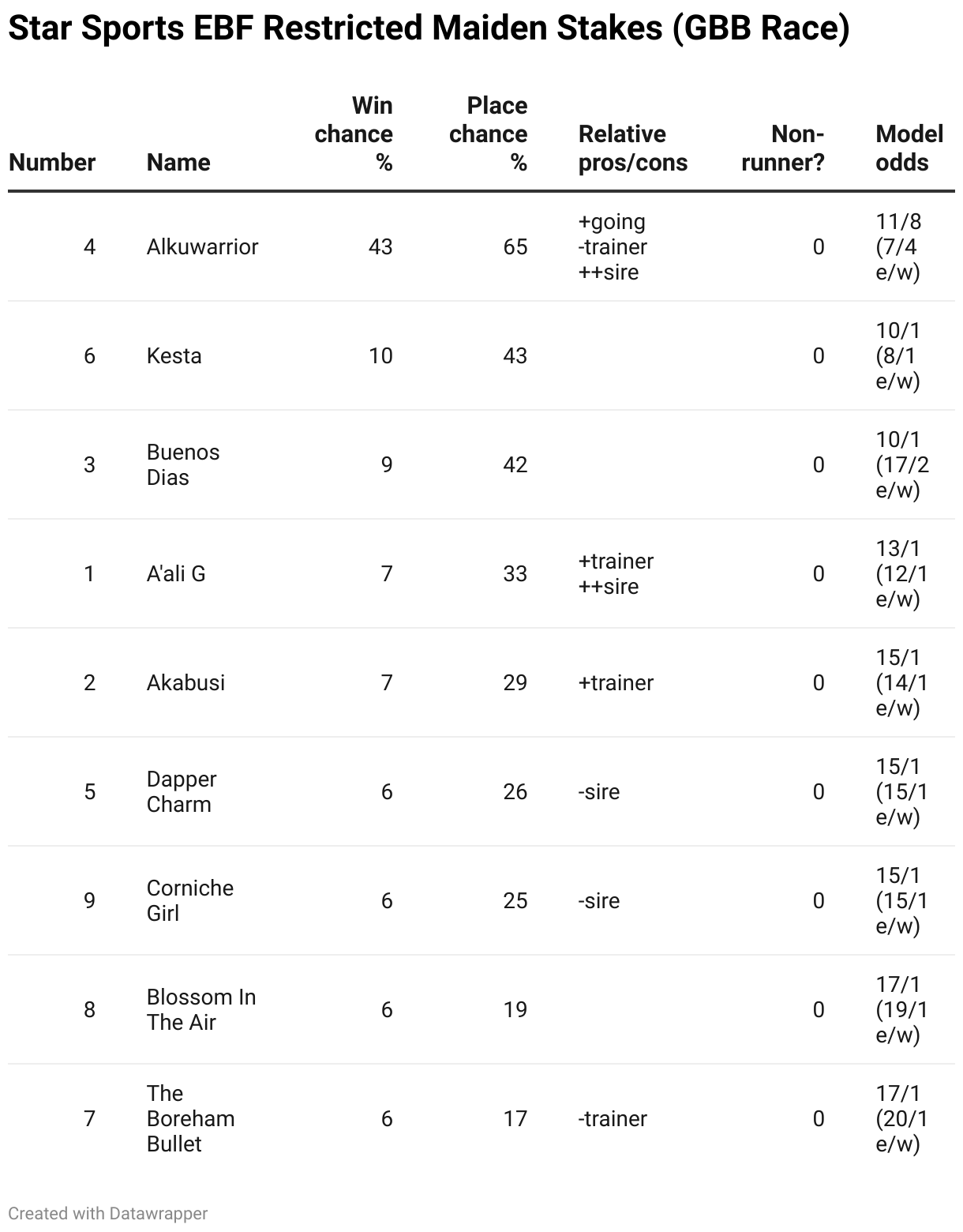 Star Sports EBF Restricted Maiden Stakes (GBB Race)

| Number | Name | Win chance % | Place chance % | Relative pros/cons | Non-runner? | Model odds |
|---|---|---|---|---|---|---|
| 4 | Alkuwarrior | 43 | 65 | +going -trainer ++sire | 0 | 11/8 (7/4 e/w) |
| 6 | Kesta | 10 | 43 | | 0 | 10/1 (8/1 e/w) |
| 3 | Buenos Dias | 9 | 42 | | 0 | 10/1 (17/2 e/w) |
| 1 | A'ali G | 7 | 33 | +trainer ++sire | 0 | 13/1 (12/1 e/w) |
| 2 | Akabusi | 7 | 29 | +trainer | 0 | 15/1 (14/1 e/w) |
| 5 | Dapper Charm | 6 | 26 | -sire | 0 | 15/1 (15/1 e/w) |
| 9 | Corniche Girl | 6 | 25 | -sire | 0 | 15/1 (15/1 e/w) |
| 8 | Blossom In The Air | 6 | 19 | | 0 | 17/1 (19/1 e/w) |
| 7 | The Boreham Bullet | 6 | 17 | -trainer | 0 | 17/1 (20/1 e/w) |

Created with Datawrapper